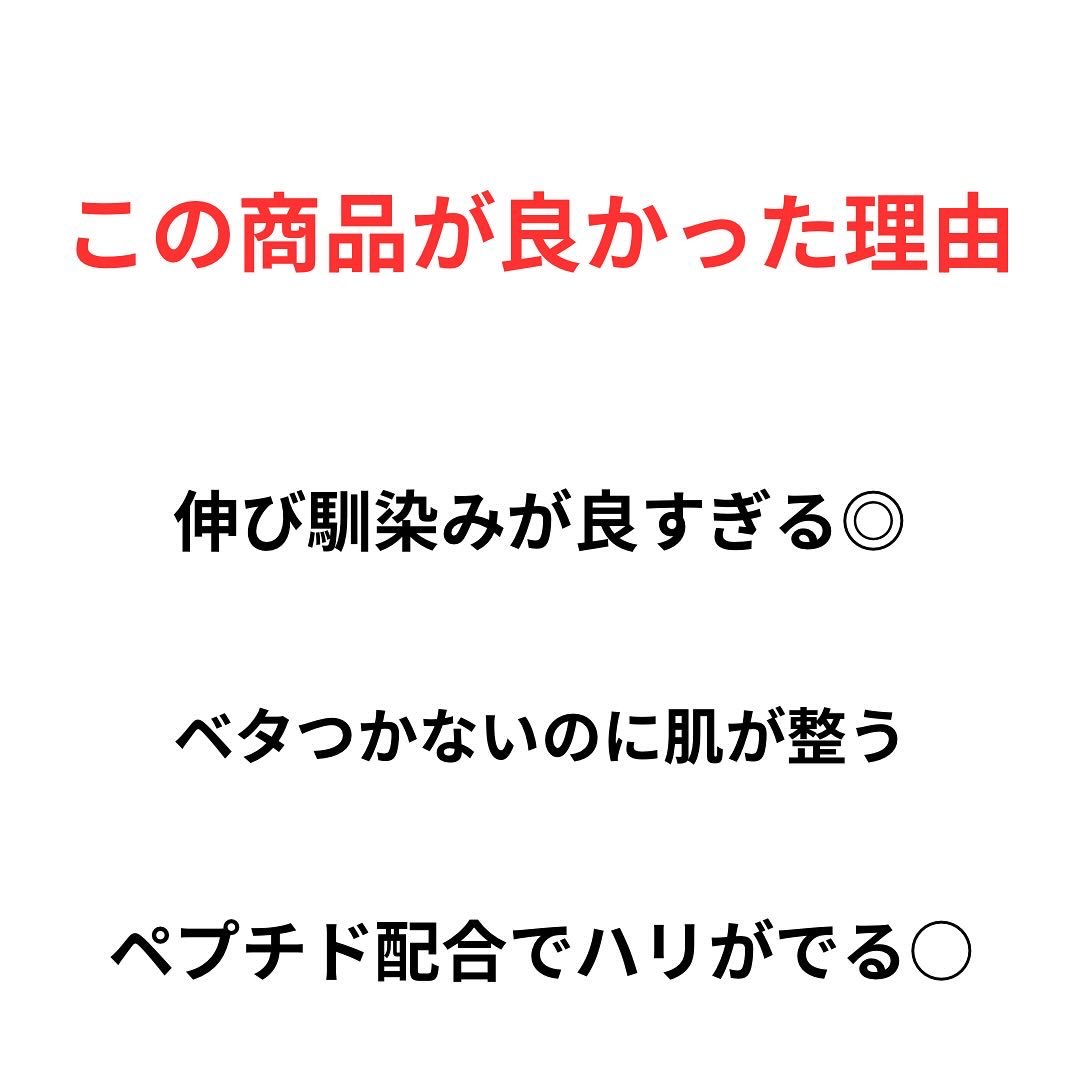 この商品が良かった理由

伸び馴染みが良すぎる◎

ベタつかないのに肌が整う

ペプチド配合でハリがでる○